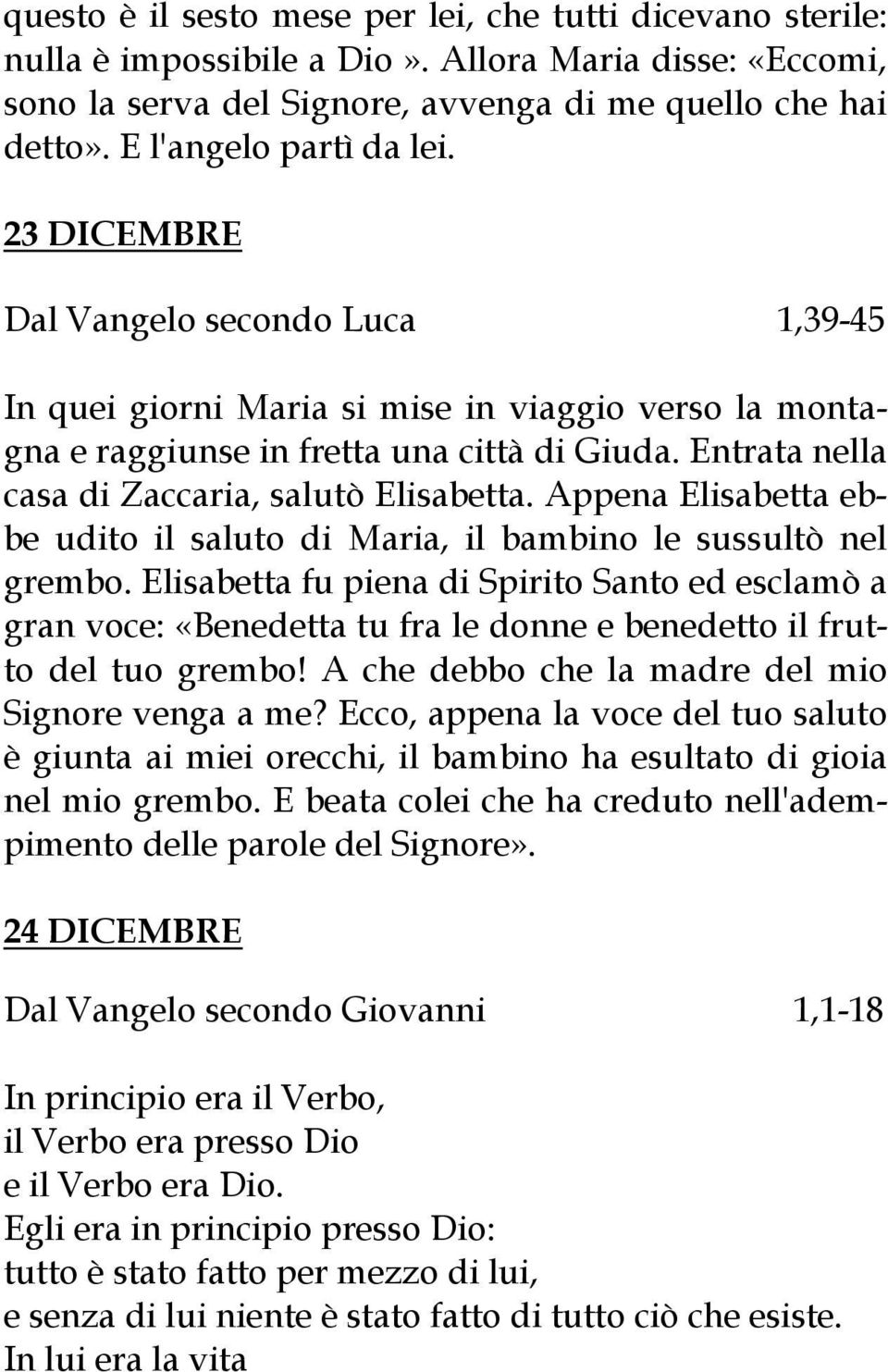 questo è il sesto mese per lei, che tutti dicevano sterile: nulla è impossibile a Dio ». Allora Maria disse: «Eccomi, sono la serva del Signore, avvenga di me quello che hai detto». E l'angelo partì da lei.

23 DICEMBRE

Dal Vangelo secondo Luca 1,39-45

In quei giorni Maria si mise in viaggio verso la montagna e raggiunse in fretta una città di Giuda. Entrata nella casa di Zaccaria, salutò Elisabetta. Appena Elisabetta ebbe udito il saluto di Maria, il bambino le sussultò nel grembo. Elisabetta fu piena di Spirito Santo ed esclamò a gran voce: «Benedetta tu fra le donne e benedetto il frutto del tuo grembo! A che debbo che la madre del mio Signore venga a me? Ecco, appena la voce del tuo saluto è giunta ai miei orecchi, il bambino ha esultato di gioia nel mio grembo. E beata colei che ha creduto nell'adempimento delle parole del Signore».

24 DICEMBRE

Dal Vangelo secondo Giovanni 1,1-18

In principio era il Verbo,
il Verbo era presso Dio
e il Verbo era Dio.
Egli era in principio presso Dio:
tutto è stato fatto per mezzo di lui,
e senza di lui niente è stato fatto di tutto ciò che esiste.
In lui era la vita